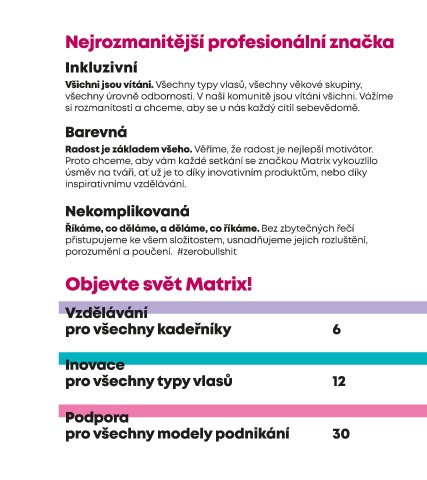 Nejrozmanitější profesionální značka

Inkluzivní

Všichni jsou vítáni. Všechny typy vlasů, všechny věkové skupiny, všechny úrovně odbornosti. V naší komunitě jsou vítáni všichni. Vážíme si rozmanitosti a chceme, aby se u nás každý cítil sebevědomě.

Barevná

Radost je základem všeho. Věříme, že radost je nejlepší motivátor. Proto chceme, aby vám každé setkání se značkou Matrix vykouzlilo úsměv na tváři, ať už je to díky inovativním produktům, nebo díky inspirativnímu vzdělávání.

Nekomplikovaná

Říkáme, co děláme, a děláme, co říkáme. Bez zbytečných řečí přistupujeme ke všem složitostem, usnadňujeme jejich rozluštění, porozumění a poučení. #zerobullshit

Objevte svět Matrix!

Vzdělávání
pro všechny kadeřníky 6

Inovace
pro všechny typy vlasů 12

Podpora
pro všechny modely podnikání 30